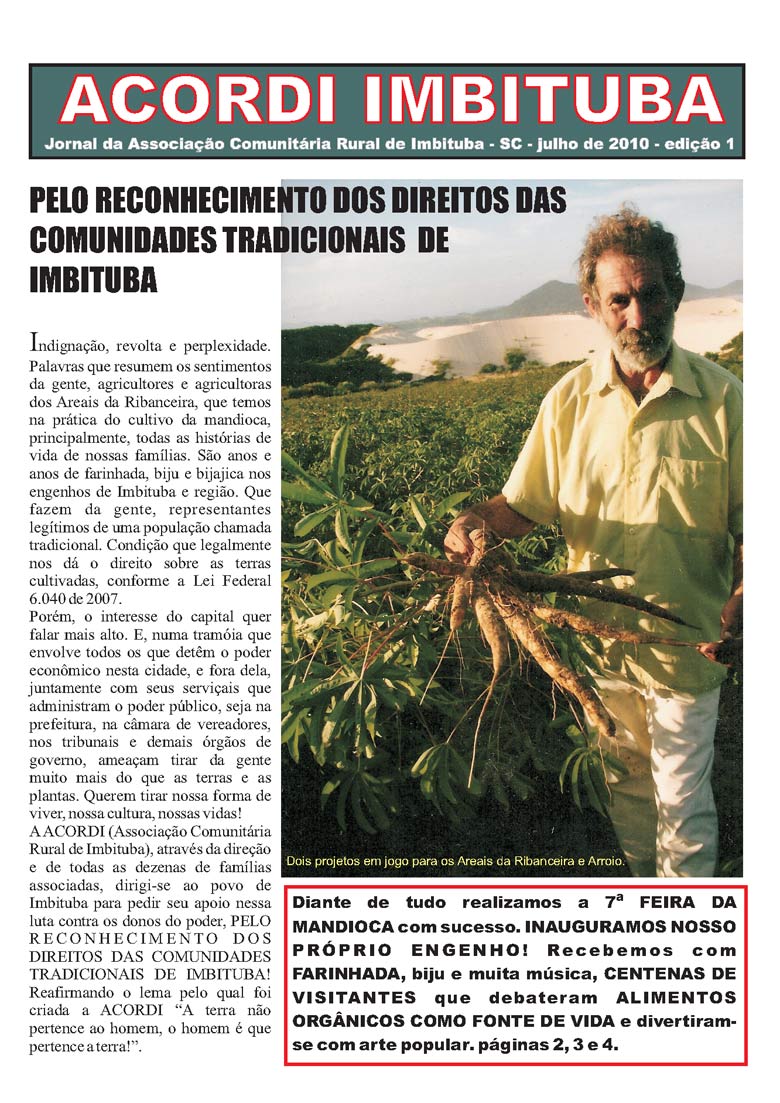 ACORDI IMBITUBA

Jornal da Associação Comunitária Rural de Imbituba - SC - julho de 2010 - edição 1

PELO RECONHECIMENTO DOS DIREITOS DAS COMUNIDADES TRADICIONAIS DE IMBITUBA

Indignação, revolta e perplexidade. Palavras que resumem os sentimentos da gente, agricultores e agricultoras dos Areais da Ribanceira, que temos na prática do cultivo da mandioca, principalmente, todas as histórias de vida de nossas famílias. São anos e anos de farinhada, biju e bijajica nos engenhos de Imbituba e região. Que fazem da gente, representantes legítimos de uma população chamada tradicional. Condição que legalmente nos dá o direito sobre as terras cultivadas, conforme a Lei Federal 6.040 de 2007.

Porém, o interesse do capital quer falar mais alto. E, numa tramóia que envolve todos os que detêm o poder econômico nesta cidade, e fora dela, juntamente com seus serviçais que administram o poder público, seja na prefeitura, na câmara de vereadores, nos tribunais e demais órgãos de governo, ameaçam tirar da gente muito mais do que as terras e as plantas. Querem tirar nossa forma de viver, nossa cultura, nossas vidas!

A ACORDI (Associação Comunitária Rural de Imbituba), através da direção e de todas as dezenas de famílias associadas, dirigi-se ao povo de Imbituba para pedir seu apoio nessa luta contra os donos do poder, PELO RECONHECIMENTO DOS DIREITOS DAS COMUNIDADES TRADICIONAIS DE IMBITUBA! Reafirmando o lema pelo qual foi criada a ACORDI "A terra não pertence ao homem, o homem é que pertence a terra!".

Dois projetos em jogo para os Areais da Ribanceira e Arroio.

Diante de tudo realizamos a 7ª FEIRA DA MANDIOCA com sucesso. INAUGURAMOS NOSSO PRÓPRIO ENGENHO! Recebemos com FARINHADA, biju e muita música, CENTENAS DE VISITANTES que debateram ALIMENTOS ORGÂNICOS COMO FONTE DE VIDA e divertiram-se com arte popular. páginas 2, 3 e 4.